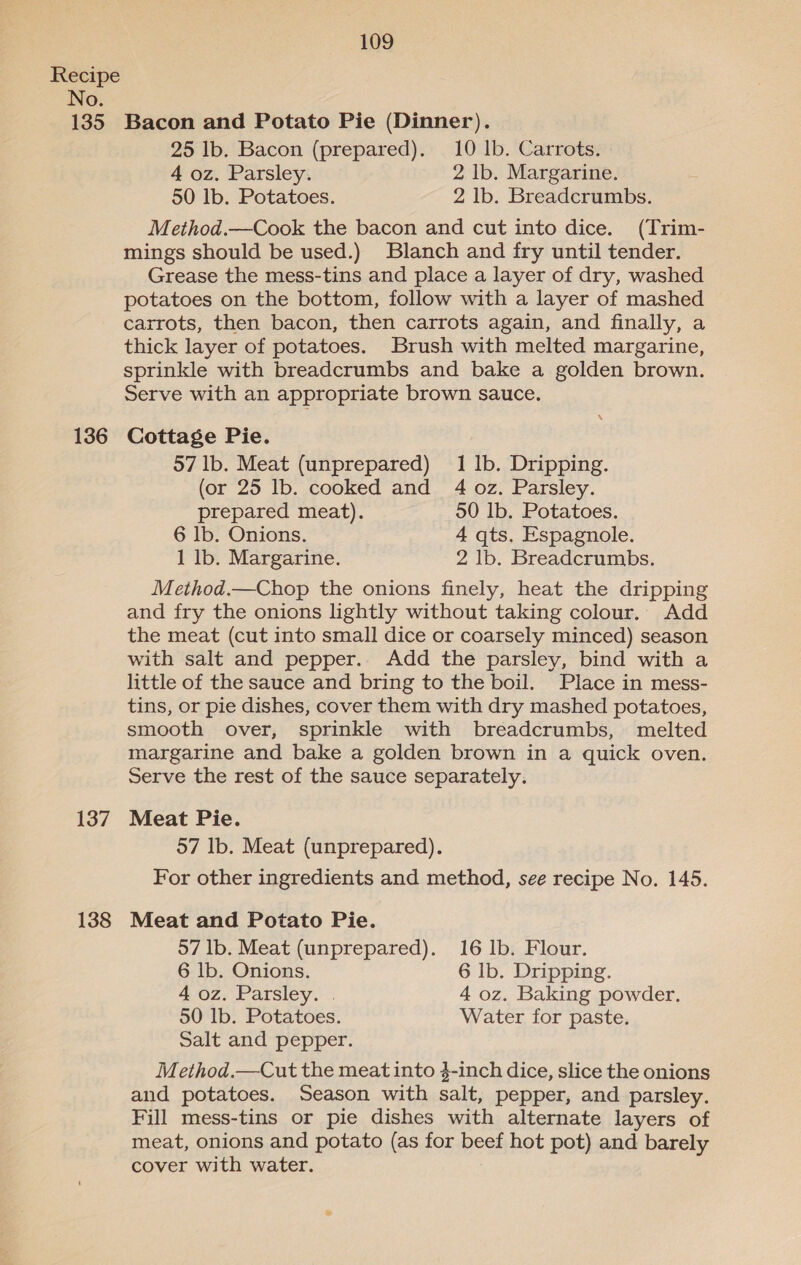 109

Recipe No.

135 Bacon and Potato Pie (Dinner).

25 lb. Bacon (prepared).
4 oz. Parsley.
50 lb. Potatoes.

10 lb. Carrots.
2 lb. Margarine.
2 lb. Breadcrumbs.

Method.—Cook the bacon and cut into dice. (Trimmings should be used.) Blanch and fry until tender.

Grease the mess-tins and place a layer of dry, washed potatoes on the bottom, follow with a layer of mashed carrots, then bacon, then carrots again, and finally, a thick layer of potatoes. Brush with melted margarine, sprinkle with breadcrumbs and bake a golden brown. Serve with an appropriate brown sauce.

136 Cottage Pie.

57 lb. Meat (unprepared) (or 25 lb. cooked and prepared meat).
6 lb. Onions.
1 lb. Margarine.

1 lb. Dripping.
4 oz. Parsley.
50 lb. Potatoes.
4 qts. Espagnole.
2 lb. Breadcrumbs.

Method.—Chop the onions finely, heat the dripping and fry the onions lightly without taking colour. Add the meat (cut into small dice or coarsely minced) season with salt and pepper. Add the parsley, bind with a little of the sauce and bring to the boil. Place in mess-tins, or pie dishes, cover them with dry mashed potatoes, smooth over, sprinkle with breadcrumbs, melted margarine and bake a golden brown in a quick oven. Serve the rest of the sauce separately.

137 Meat Pie.

57 lb. Meat (unprepared).

For other ingredients and method, see recipe No. 145.

138 Meat and Potato Pie.

57 lb. Meat (unprepared).
6 lb. Onions.
4 oz. Parsley.
50 lb. Potatoes.
Salt and pepper.

16 lb. Flour.
6 lb. Dripping.
4 oz. Baking powder.
Water for paste.

Method.—Cut the meat into $\frac{3}{4}$-inch dice, slice the onions and potatoes. Season with salt, pepper, and parsley. Fill mess-tins or pie dishes with alternate layers of meat, onions and potato (as for beef hot pot) and barely cover with water.